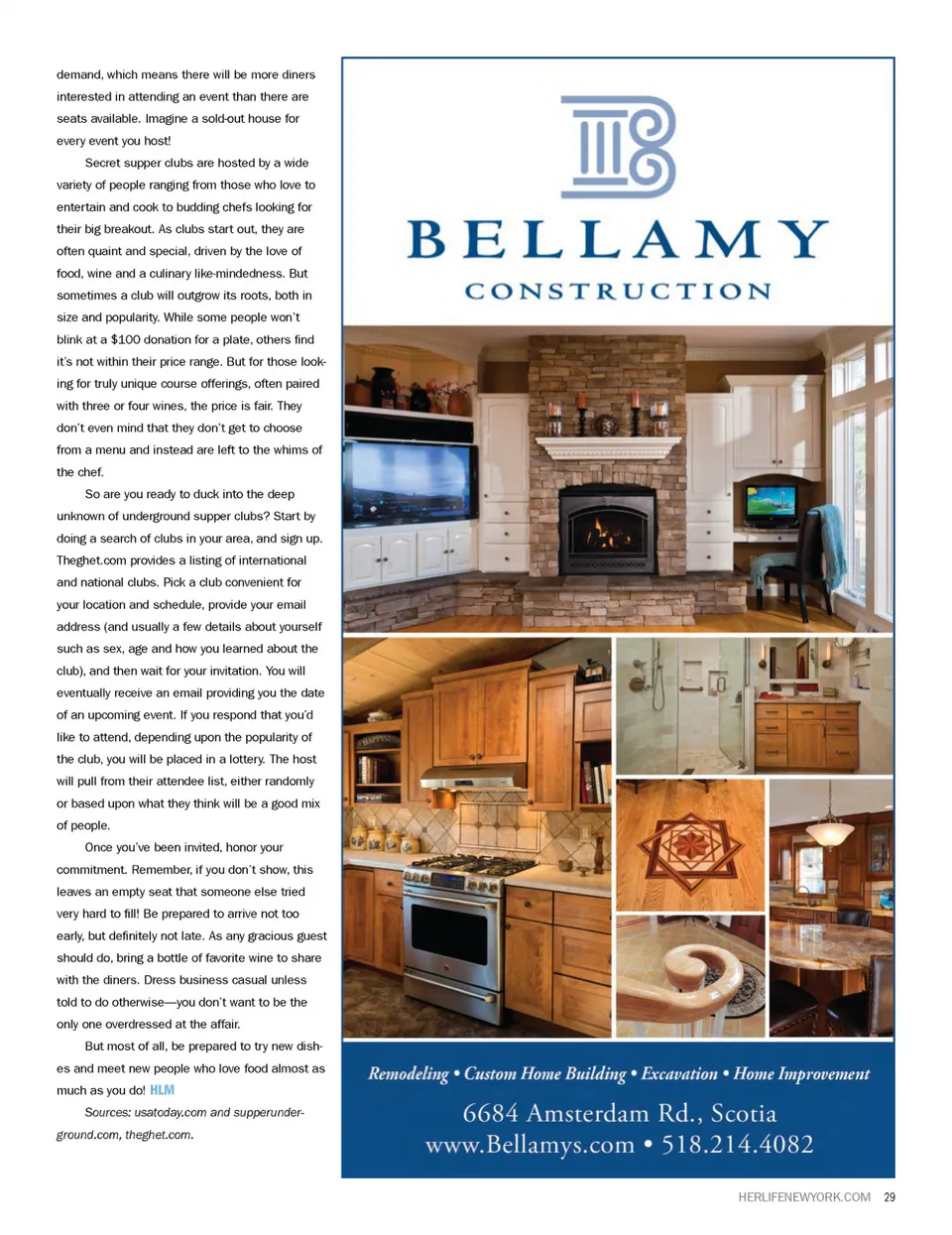 demand, which means there will be more diners interested in attending an event than there are seats available. Imagine a sold-out house for every event you host!

Secret supper clubs are hosted by a wide variety of people ranging from those who love to entertain and cook to budding chefs looking for their big breakout. As clubs start out, they are often quaint and special, driven by the love of food, wine and a culinary like-mindedness. But sometimes a club will outgrow its roots, both in size and popularity. While some people won't blink at a $100 donation for a plate, others find it's not within their price range. But for those looking for truly unique course offerings, often paired with three or four wines, the price is fair. They don't even mind that they don't get to choose from a menu and instead are left to the whims of the chef.

So are you ready to duck into the deep unknown of underground supper clubs? Start by doing a search of clubs in your area, and sign up. Theghet.com provides a listing of international and national clubs. Pick a club convenient for your location and schedule, provide your email address (and usually a few details about yourself such as sex, age and how you learned about the club), and then wait for your invitation. You will eventually receive an email providing you the date of an upcoming event. If you respond that you'd like to attend, depending upon the popularity of the club, you will be placed in a lottery. The host will pull from their attendee list, either randomly or based upon what they think will be a good mix of people.

Once you've been invited, honor your commitment. Remember, if you don't show, this leaves an empty seat that someone else tried very hard to fill! Be prepared to arrive not too early, but definitely not late. As any gracious guest should do, bring a bottle of favorite wine to share with the diners. Dress business casual unless told to do otherwise—you don't want to be the only one overdressed at the affair.

But most of all, be prepared to try new dishes and meet new people who love food almost as much as you do! HLM

Sources: usatoday.com and supperunderground.com, theghet.com.

BELLAMY
CONSTRUCTION

Remodeling • Custom Home Building • Excavation • Home Improvement
6684 Amsterdam Rd., Scotia
www.Bellamys.com • 518.214.4082

HERLIFENEWYORK.COM 29